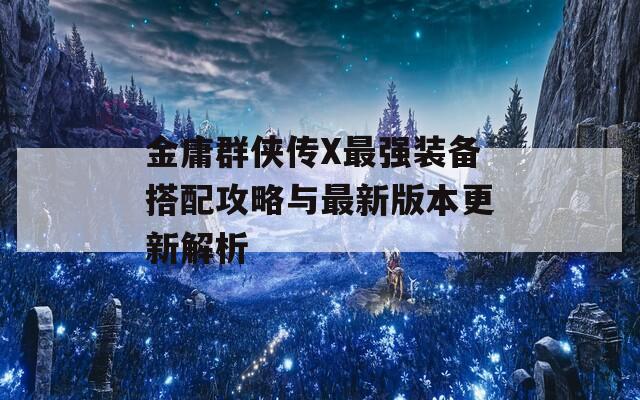 金庸群侠传X最强装备搭配攻略与最新版本更新解析